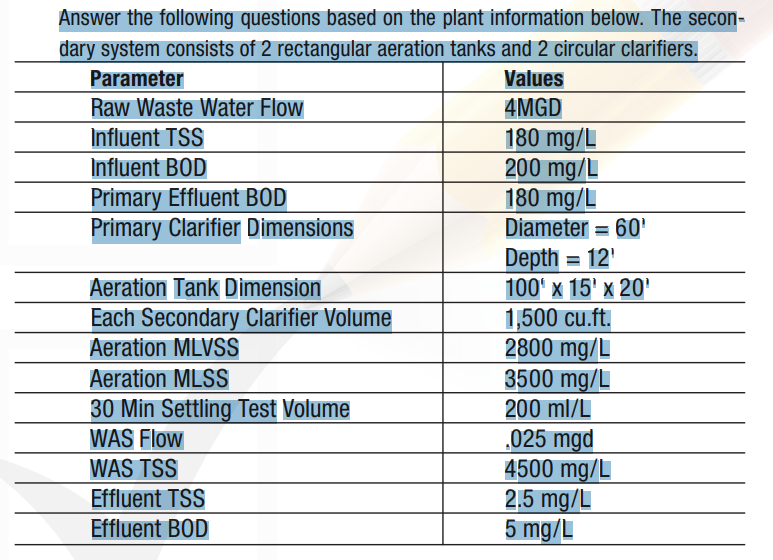 Answer the following questions based on the plant information below. The secondary system consists of 2 rectangular aeration tanks and 2 circular clarifiers.

| Parameter | Values |
|---|---|
| Raw Waste Water Flow | 4MGD |
| Influent TSS | 180 mg/L |
| Influent BOD | 200 mg/L |
| Primary Effluent BOD | 180 mg/L |
| Primary Clarifier Dimensions | Diameter = 60' Depth = 12' |
| Aeration Tank Dimension | 100' x 15' x 20' |
| Each Secondary Clarifier Volume | 1,500 cu.ft. |
| Aeration MLVSS | 2800 mg/L |
| Aeration MLSS | 3500 mg/L |
| 30 Min Settling Test Volume | 200 ml/L |
| WAS Flow | .025 mgd |
| WAS TSS | 4500 mg/L |
| Effluent TSS | 2.5 mg/L |
| Effluent BOD | 5 mg/L |